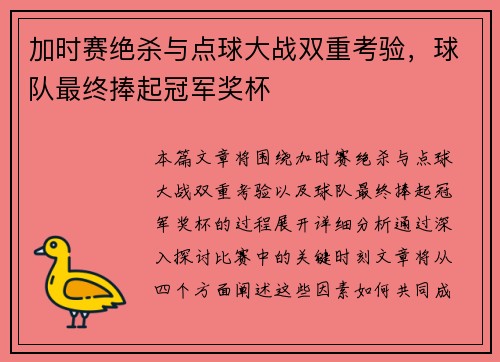 加时赛绝杀与点球大战双重考验，球队最终捧起冠军奖杯

本篇文章将围绕加时赛绝杀与点球大战双重考验以及球队最终捧起冠军奖杯的过程展开详细分析通过深入探讨比赛中的关键时刻文章将从四个方面阐述这些因素如何共同成